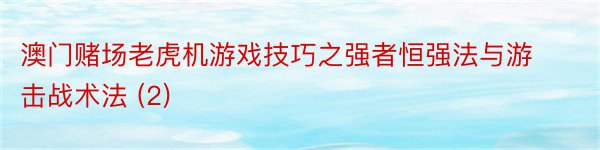 澳门赌场老虎机游戏技巧之强者恒强法与游击战术法 (2)